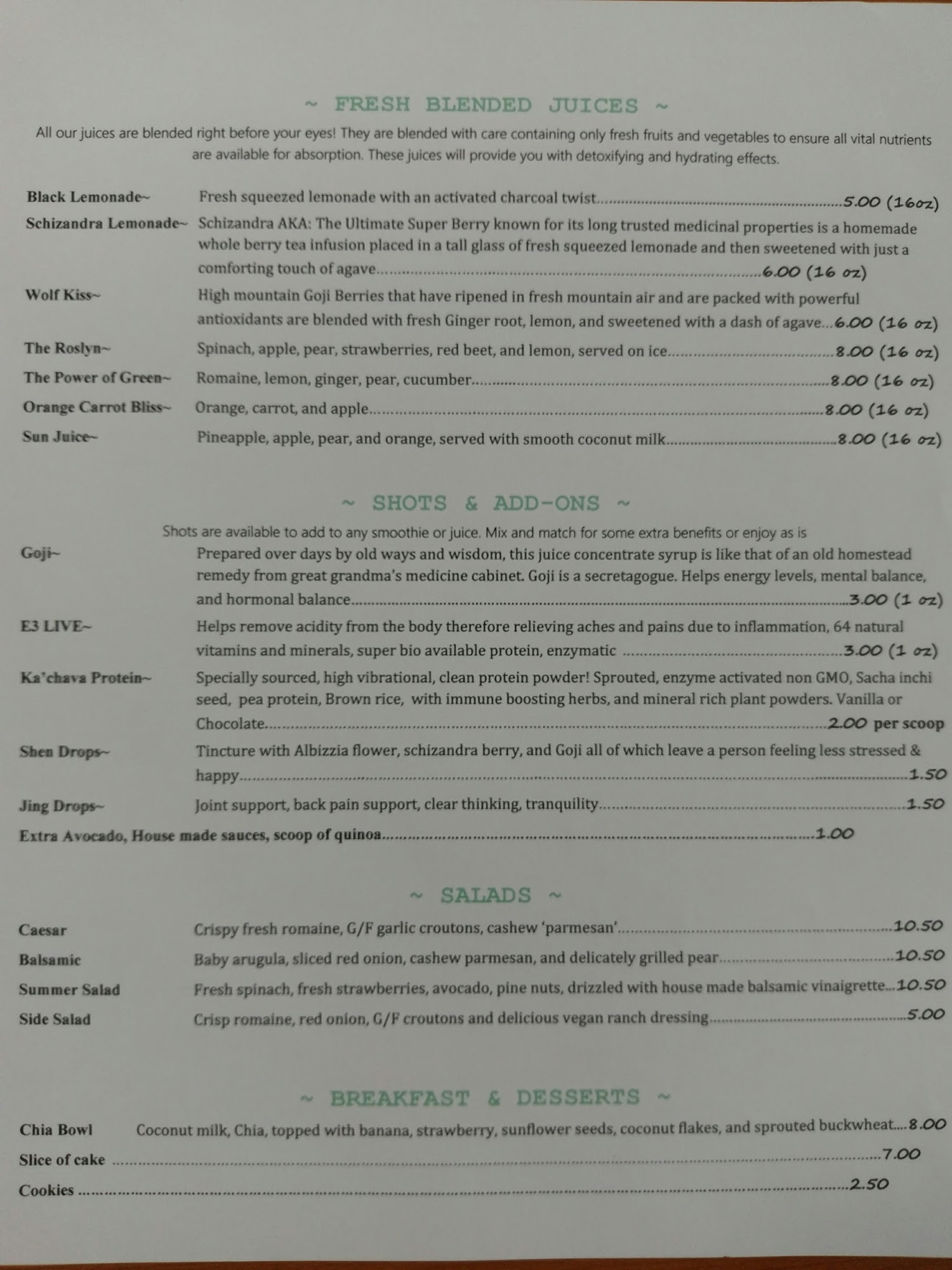 ~ FRESH BLENDED JUICES ~

All our juices are blended right before your eyes! They are blended with care containing only fresh fruits and vegetables to ensure all vital nutrients are available for absorption. These juices will provide you with detoxifying and hydrating effects.

Black Lemonade~ Fresh squeezed lemonade with an activated charcoal twist 5.00 (16oz)

Schizandra Lemonade~ Schizandra AKA: The Ultimate Super Berry known for its long trusted medicinal properties is a homemade whole berry tea infusion placed in a tall glass of fresh squeezed lemonade and then sweetened with just a comforting touch of agave 6.00 (16 oz)

Wolf Kiss~ High mountain Goji Berries that have ripened in fresh mountain air and are packed with powerful antioxidants are blended with fresh Ginger root, lemon, and sweetened with a dash of agave 6.00 (16 oz)

The Roslyn~ Spinach, apple, pear, strawberries, red beet, and lemon, served on ice 8.00 (16 oz)

The Power of Green~ Romaine, lemon, ginger, pear, cucumber 8.00 (16 oz)

Orange Carrot Bliss~ Orange, carrot, and apple 8.00 (16 oz)

Sun Juice~ Pineapple, apple, pear, and orange, served with smooth coconut milk 8.00 (16 oz)

~ SHOTS & ADD-ONS ~

Shots are available to add to any smoothie or juice. Mix and match for some extra benefits or enjoy as is

Goji~ Prepared over days by old ways and wisdom, this juice concentrate syrup is like that of an old homestead remedy from great grandma's medicine cabinet. Goji is a secretagogue. Helps energy levels, mental balance, and hormonal balance 3.00 (1 oz)

E3 LIVE~ Helps remove acidity from the body therefore relieving aches and pains due to inflammation, 64 natural vitamins and minerals, super bio available protein, enzymatic 3.00 (1 oz)

Ka'chava Protein~ Specially sourced, high vibrational, clean protein powder! Sprouted, enzyme activated non GMO, Sacha inchi seed, pea protein, Brown rice, with immune boosting herbs, and mineral rich plant powders. Vanilla or Chocolate 2.00 per scoop

Shen Drops~ Tincture with Albizzia flower, schizandra berry, and Goji all of which leave a person feeling less stressed & happy 1.50

Jing Drops~ Joint support, back pain support, clear thinking, tranquility 1.50

Extra Avocado, House made sauces, scoop of quinoa 1.00

~ SALADS ~

Caesar Crispy fresh romaine, G/F garlic croutons, cashew 'parmesan' 10.50

Balsamic Baby arugula, sliced red onion, cashew parmesan, and delicately grilled pear 10.50

Summer Salad Fresh spinach, fresh strawberries, avocado, pine nuts, drizzled with house made balsamic vinaigrette 10.50

Side Salad Crisp romaine, red onion, G/F croutons and delicious vegan ranch dressing 5.00

~ BREAKFAST & DESSERTS ~

Chia Bowl Coconut milk, Chia, topped with banana, strawberry, sunflower seeds, coconut flakes, and sprouted buckwheat 8.00

Slice of cake 7.00

Cookies 2.50